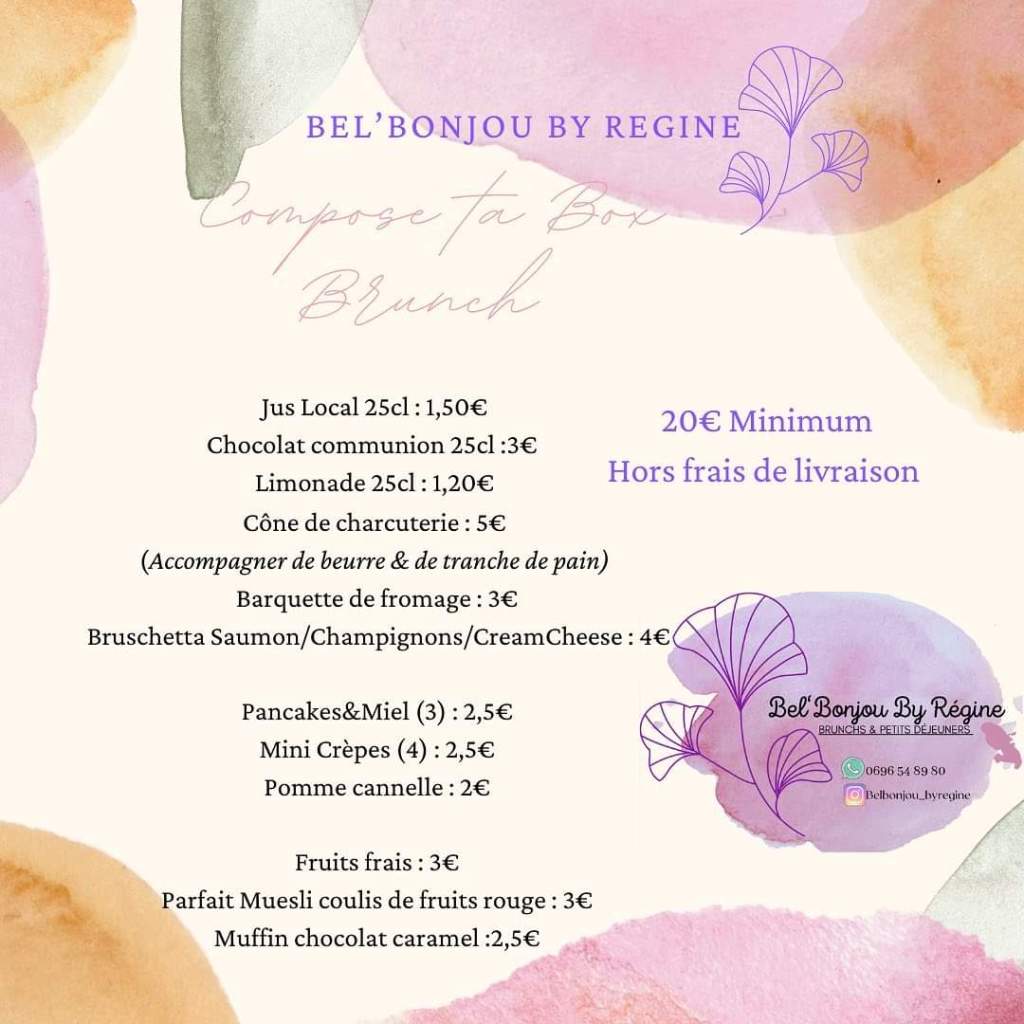 BEL'BONJOU BY REGINE

Compose ta Box Brunch

Jus Local 25cl : 1,50€
Chocolat communion 25cl :3€
Limonade 25cl : 1,20€
Cône de charcuterie : 5€
(Accompagner de beurre & de tranche de pain)
Barquette de fromage : 3€
Bruschetta Saumon/Champignons/CreamCheese : 4€

Pancakes&Miel (3) : 2,5€
Mini Crèpes (4) : 2,5€
Pomme cannelle : 2€

Fruits frais : 3€
Parfait Muesli coulis de fruits rouge : 3€
Muffin chocolat caramel :2,5€

20€ Minimum
Hors frais de livraison

Bel'Bonjou By Régine
BRUNCHS & PETITS DÉJEUNERS
0696 54 89 80
Belbonjou_byregine